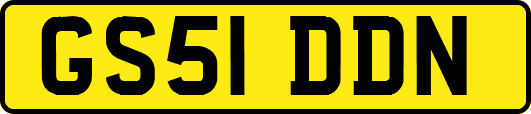 GS51 DDN